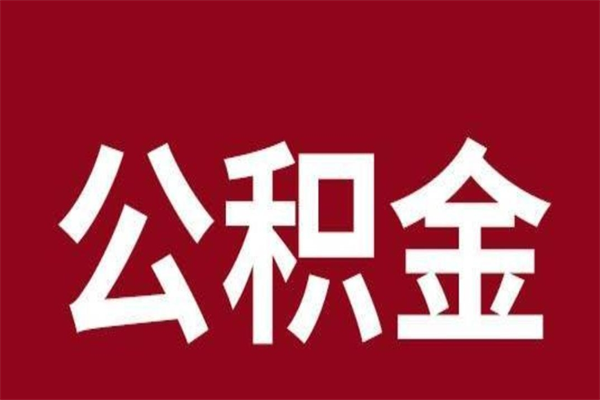 公积金